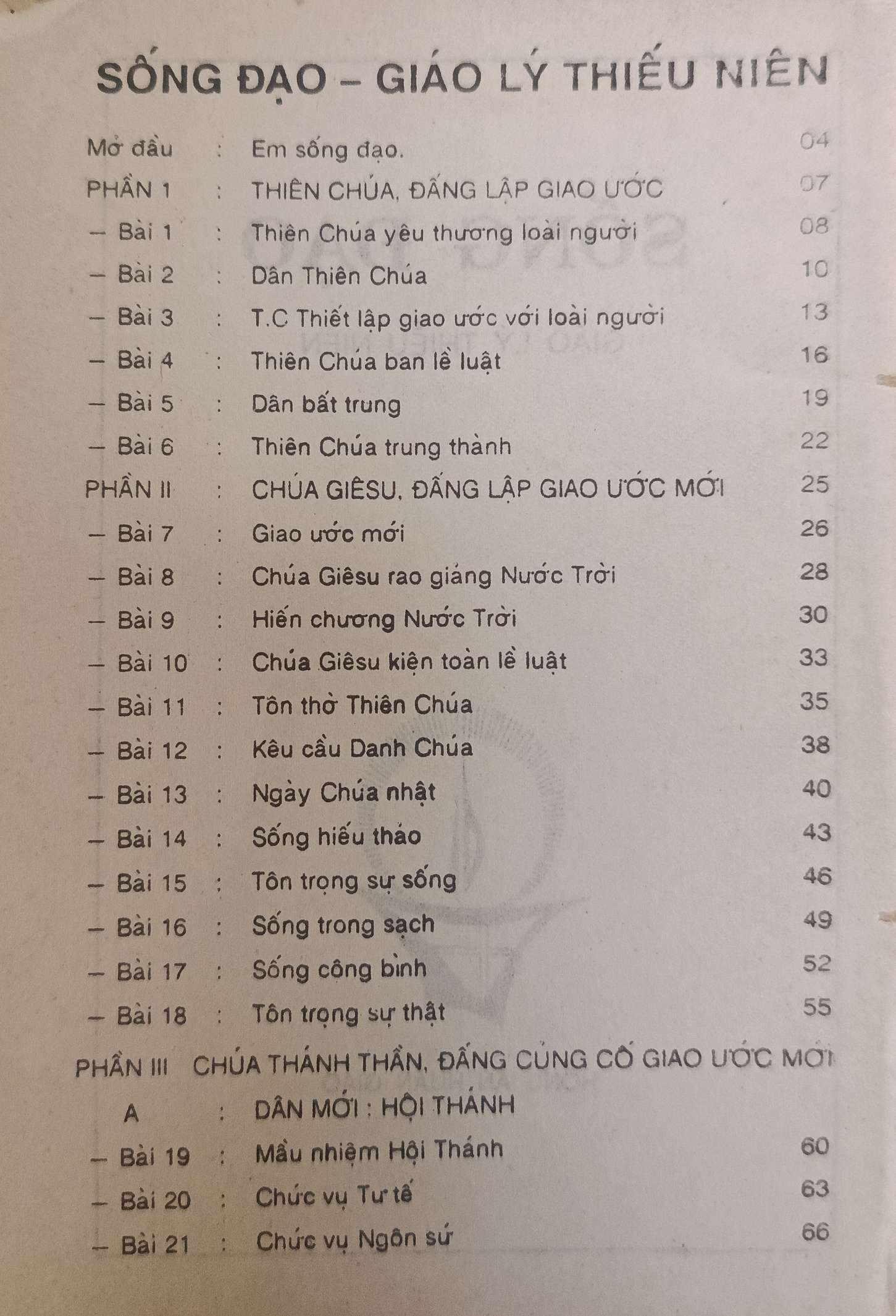 SỐNG ĐẠO – GIÁO LÝ THIẾU NIÊN

Mở đầu : Em sống đạo. 04
PHẦN 1 : THIÊN CHÚA, ĐẤNG LẬP GIAO ƯỚC 07
– Bài 1 : Thiên Chúa yêu thương loài người 08
– Bài 2 : Dân Thiên Chúa 10
– Bài 3 : T.C Thiết lập giao ước với loài người 13
– Bài 4 : Thiên Chúa ban lề luật 16
– Bài 5 : Dân bất trung 19
– Bài 6 : Thiên Chúa trung thành 22
PHẦN II : CHÚA GIÊSU, ĐẤNG LẬP GIAO ƯỚC MỚI 25
– Bài 7 : Giao ước mới 26
– Bài 8 : Chúa Giêsu rao giảng Nước Trời 28
– Bài 9 : Hiến chương Nước Trời 30
– Bài 10 : Chúa Giêsu kiện toàn lề luật 33
– Bài 11 : Tôn thờ Thiên Chúa 35
– Bài 12 : Kêu cầu Danh Chúa 38
– Bài 13 : Ngày Chúa nhật 40
– Bài 14 : Sống hiếu thảo 43
– Bài 15 : Tôn trọng sự sống 46
– Bài 16 : Sống trong sạch 49
– Bài 17 : Sống công bình 52
– Bài 18 : Tôn trọng sự thật 55
PHẦN III CHÚA THÁNH THẦN, ĐẤNG CỦNG CỐ GIAO ƯỚC MỚI
A : DÂN MỚI : HỘI THÁNH
– Bài 19 : Mầu nhiệm Hội Thánh 60
– Bài 20 : Chức vụ Tư tế 63
– Bài 21 : Chức vụ Ngôn sứ 66